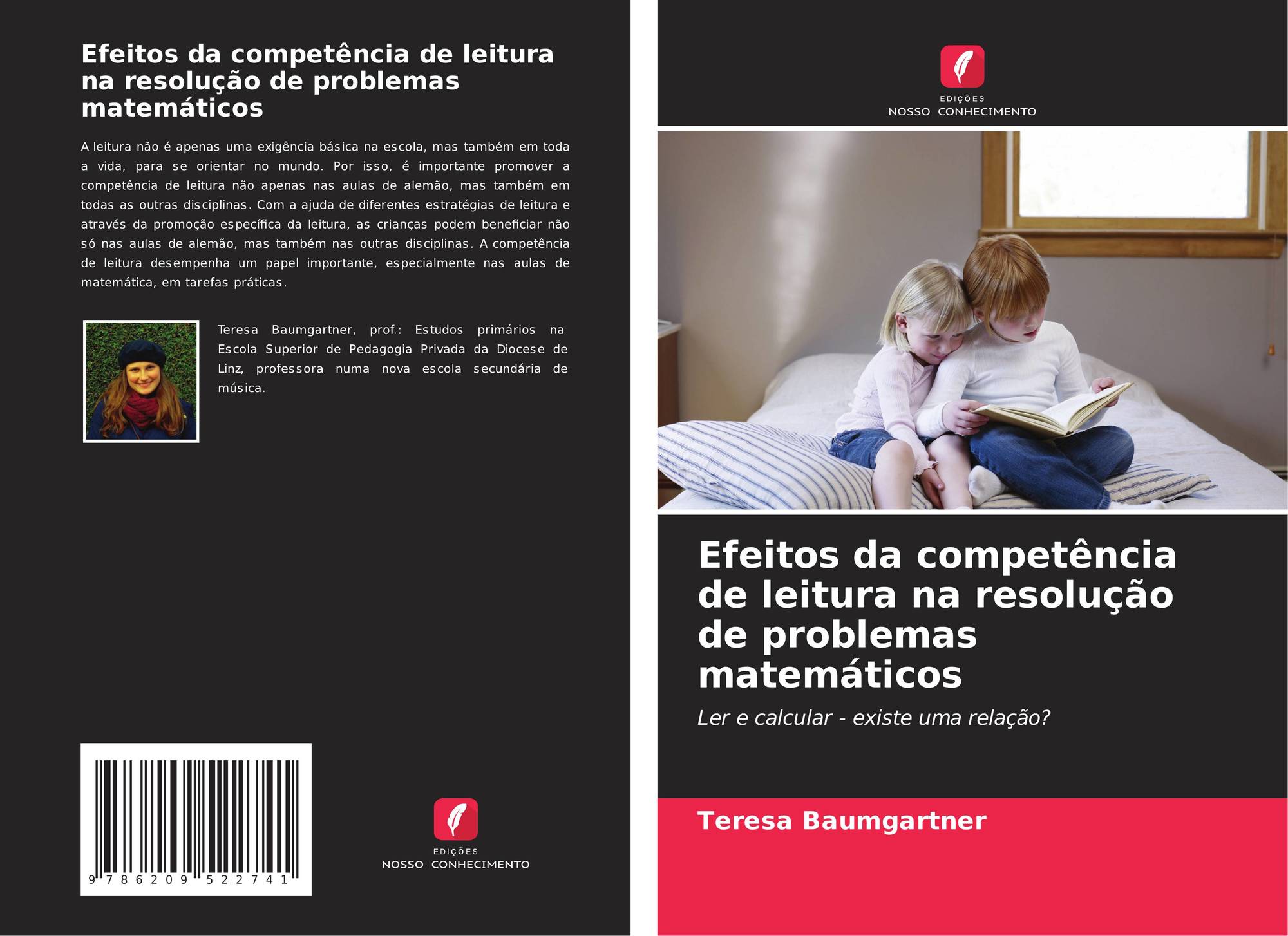 Efeitos da competência de leitura na resolução de problemas matemáticos

A leitura não é apenas uma exigência básica na escola, mas também em toda a vida, para se orientar no mundo. Por isso, é importante promover a competência de leitura não apenas nas aulas de alemão, mas também em todas as outras disciplinas. Com a ajuda de diferentes estratégias de leitura e através da promoção específica da leitura, as crianças podem beneficiar não só nas aulas de alemão, mas também nas outras disciplinas. A competência de leitura desempenha um papel importante, especialmente nas aulas de matemática, em tarefas práticas.

Teresa Baumgartner, prof.: Estudos primários na Escola Superior de Pedagogia Privada da Diocese de Linz, professora numa nova escola secundária de música.

9 786209 522741

EDIÇÕES
NOSSO CONHECIMENTO

EDIÇÕES
NOSSO CONHECIMENTO

Efeitos da competência de leitura na resolução de problemas matemáticos

Ler e calcular - existe uma relação?

Teresa Baumgartner